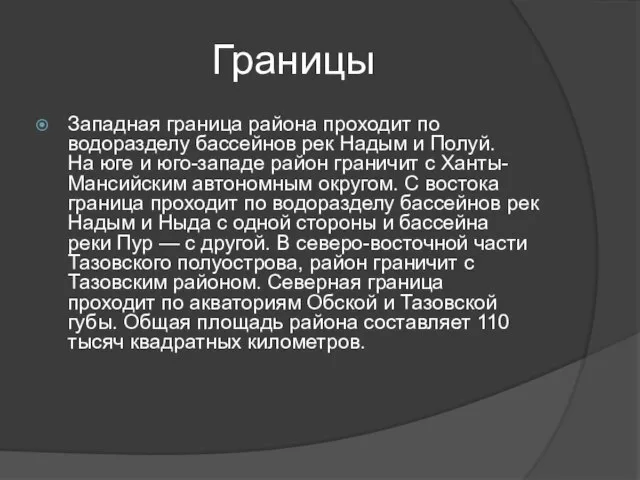 Границы

Западная граница района проходит по водоразделу бассейнов рек Надым и Полуй. На юге и юго-западе район граничит с Ханты-Мансийским автономным округом. С востока граница проходит по водоразделу бассейнов рек Надым и Ныда с одной стороны и бассейна реки Пур — с другой. В северо-восточной части Тазовского полуострова, район граничит с Тазовским районом. Северная граница проходит по акваториям Обской и Тазовской губы. Общая площадь района составляет 110 тысяч квадратных километров.